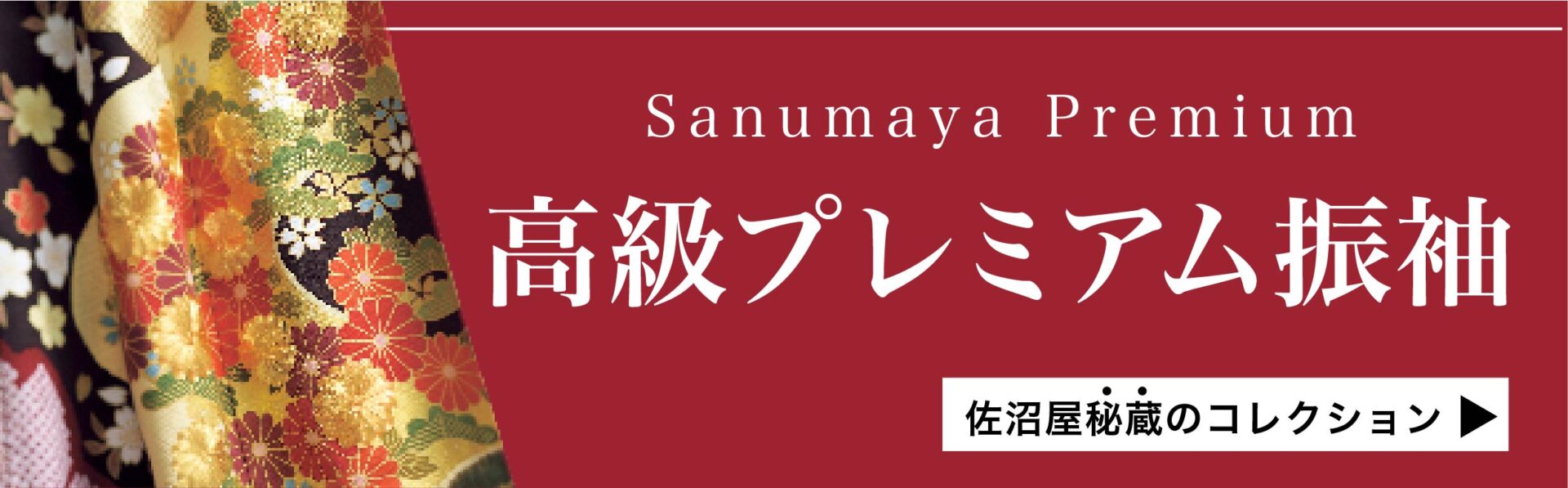 Sanumaya Premium

高級プレミアム振袖

佐沼屋秘蔵のコレクション ▶